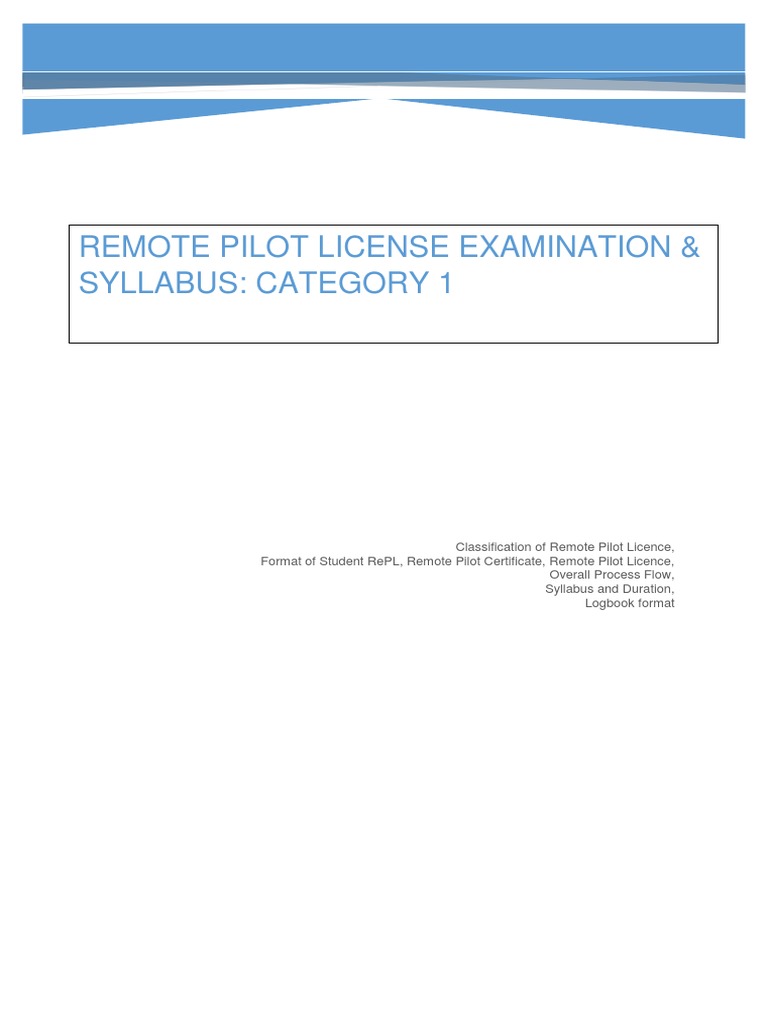 REMOTE PILOT LICENSE EXAMINATION & SYLLABUS: CATEGORY 1

Classification of Remote Pilot Licence,
Format of Student RePL, Remote Pilot Certificate, Remote Pilot Licence,
Overall Process Flow,
Syllabus and Duration,
Logbook format